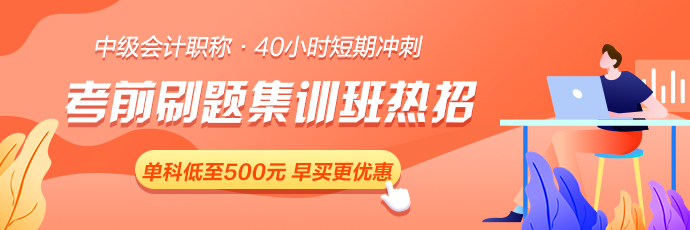 中级会计职称 · 40小时短期冲刺

考前刷题集训班热招

单科低至500元 早买更优惠